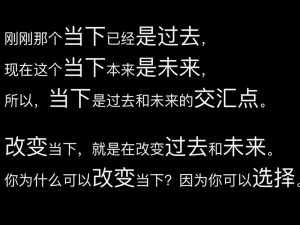 刚刚那个当下已经是过去，
现在这个当下本来是未来，
所以，当下是过去和未来的交汇点。

改变当下，就是在改变过去和未来。
你为什么可以改变当下？因为你可以选择。